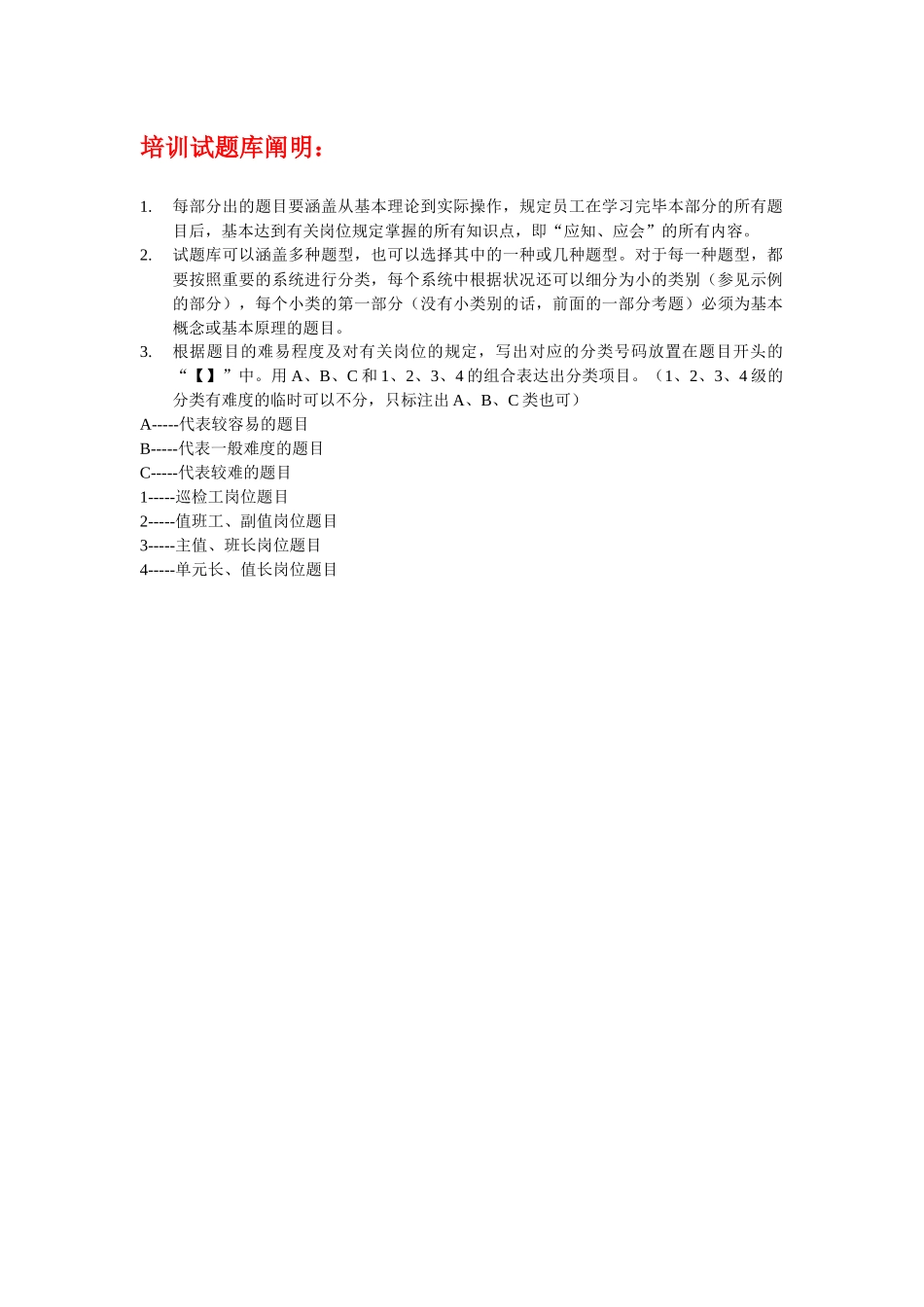 培训试题库阐明：

1. 每部分出的题目要涵盖从基本理论到实际操作，规定员工在学习完毕本部分的所有题目后，基本达到有关岗位规定掌握的所有知识点，即“应知、应会”的所有内容。
2. 试题库可以涵盖多种题型，也可以选择其中的一种或几种题型。对于每一种题型，都要按照重要的系统进行分类，每个系统中根据状况还可以细分为小的类别（参见示例的部分），每个小类的第一部分（没有小类别的话，前面的一部分考题）必须为基本概念或基本原理的题目。
3. 根据题目的难易程度及对有关岗位的规定，写出对应的分类号码放置在题目开头的“【】”中。用 A、B、C 和 1、2、3、4 的组合表达出分类项目。（1、2、3、4 级的分类有难度的临时可以不分，只标注出 A、B、C 类也可）

A-----代表较容易的题目
B-----代表一般难度的题目
C-----代表较难的题目
1-----巡检工岗位题目
2-----值班工、副值岗位题目
3-----主值、班长岗位题目
4-----单元长、值长岗位题目